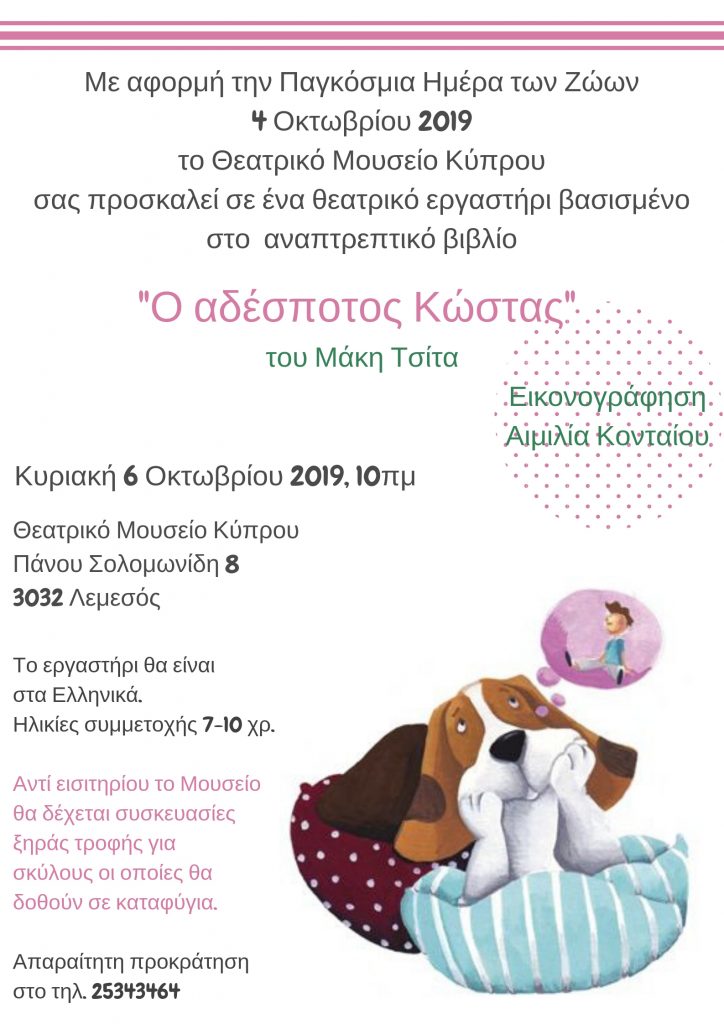 Με αφορμή την Παγκόσμια Ημέρα των Ζώων
4 Οκτωβρίου 2019
το Θεατρικό Μουσείο Κύπρου
σας προσκαλεί σε ένα θεατρικό εργαστήρι βασισμένο
στο αναπτρεπτικό βιβλίο

"Ο αδέσποτος Κώστας"
του Μάκη Τσίτα

Εικονογράφηση
Αιμιλία Κονταίου

Κυριακή 6 Οκτωβρίου 2019, 10πμ

Θεατρικό Μουσείο Κύπρου
Πάνου Σολομωνίδη 8
3032 Λεμεσός

Το εργαστήρι θα είναι
στα Ελληνικά.
Ηλικίες συμμετοχής 7-10 χρ.

Αντί εισιτηρίου το Μουσείο θα δέχεται συσκευασίες ξηράς τροφής για σκύλους οι οποίες θα δοθούν σε καταφύγια.

Απαραίτητη προκράτηση
στο τηλ. 25343464